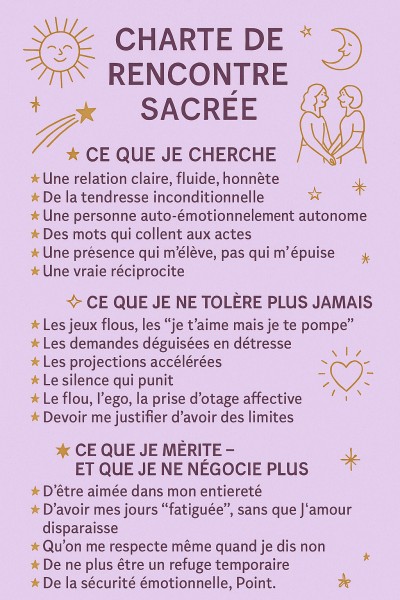 CHARTE DE RENCONTRE SACRÉE

★ CE QUE JE CHERCHE

★ Une relation claire, fluide, honnête
★ De la tendresse inconditionnelle
★ Une personne auto-émotionnelement autonome
★ Des mots qui collent aux actes
★ Une présence qui m'élève, pas qui m'épuise
★ Une vraie réciprocite

✧ CE QUE JE NE TOLÈRE PLUS JAMAIS

★ Les jeux flous, les "je t'aime mais je te pompe"
★ Les demandes déguisées en détresse
★ Les projections accélérées
★ Le silence qui punit
★ Le flou, l'ego, la prise d'otage affective
★ Devoir me justifier d'avoir des limites

★ CE QUE JE MÈRITE – ET QUE JE NE NÉGOCIE PLUS

★ D'être aimée dans mon entiereté
★ D'avoir mes jours "fatiguée", sans que J'amour disparaisse
★ Qu'on me respecte même quand je dis non
★ De ne plus être un refuge temporaire
★ De la sécurité émotionnelle, Point.